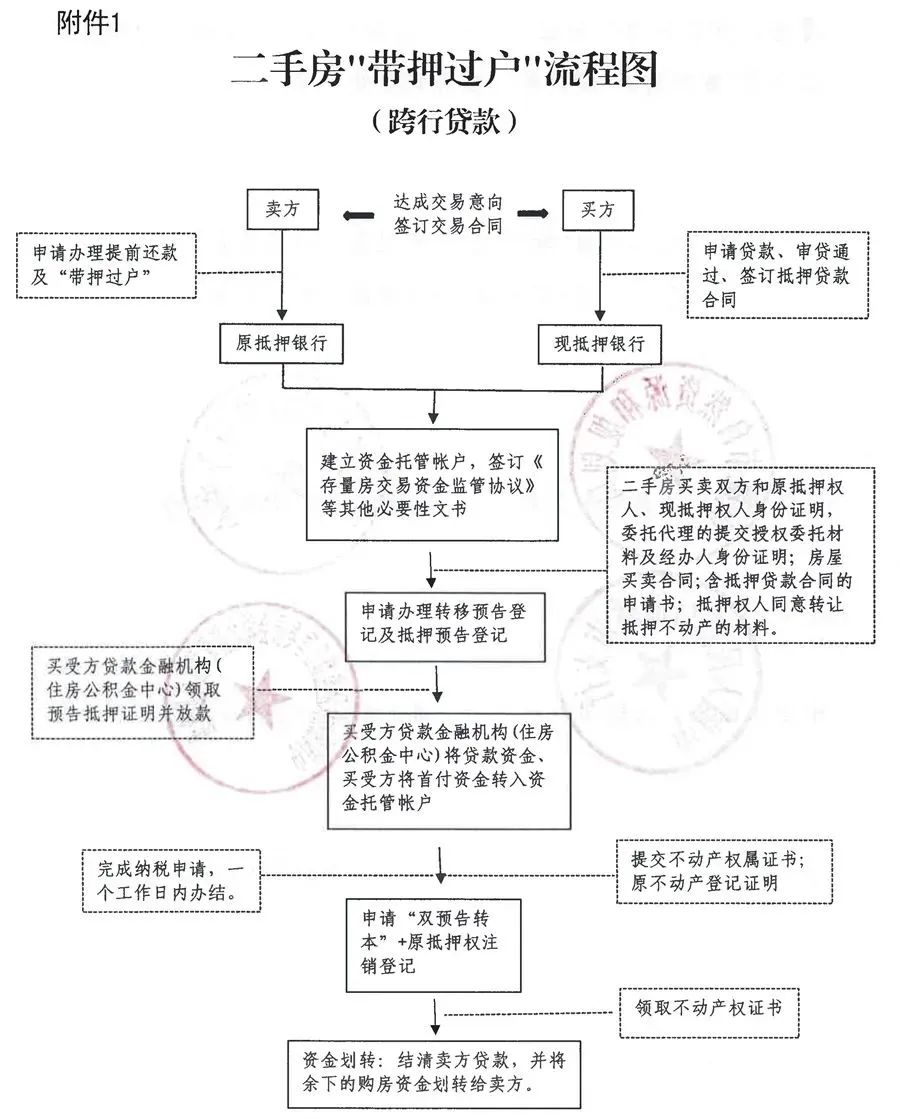 附件1

二手房"带押过户"流程图

（跨行贷款）

卖方

达成交易意向
签订交易合同

买方

申请办理提前还款及“带押过户”

申请贷款、审贷通过、签订抵押贷款合同

原抵押银行

现抵押银行

建立资金托管帐户，签订《存量房交易资金监管协议》等其他必要性文书

二手房买卖双方和原抵押权人、现抵押权人身份证明，委托代理的提交授权委托材料及经办人身份证明；房屋买卖合同；含抵押贷款合同的申请书；抵押权人同意转让抵押不动产的材料。

申请办理转移预告登记及抵押预告登记

买受方贷款金融机构(住房公积金中心)领取预告抵押证明并放款

买受方贷款金融机构(住房公积金中心)将贷款资金、买受方将首付资金转入资金托管帐户

完成纳税申请，一个工作日内办结。

提交不动产权属证书；原不动产登记证明

申请“双预告转本”+原抵押权注销登记

领取不动产权证书

资金划转：结清卖方贷款，并将余下的购房资金划转给卖方。